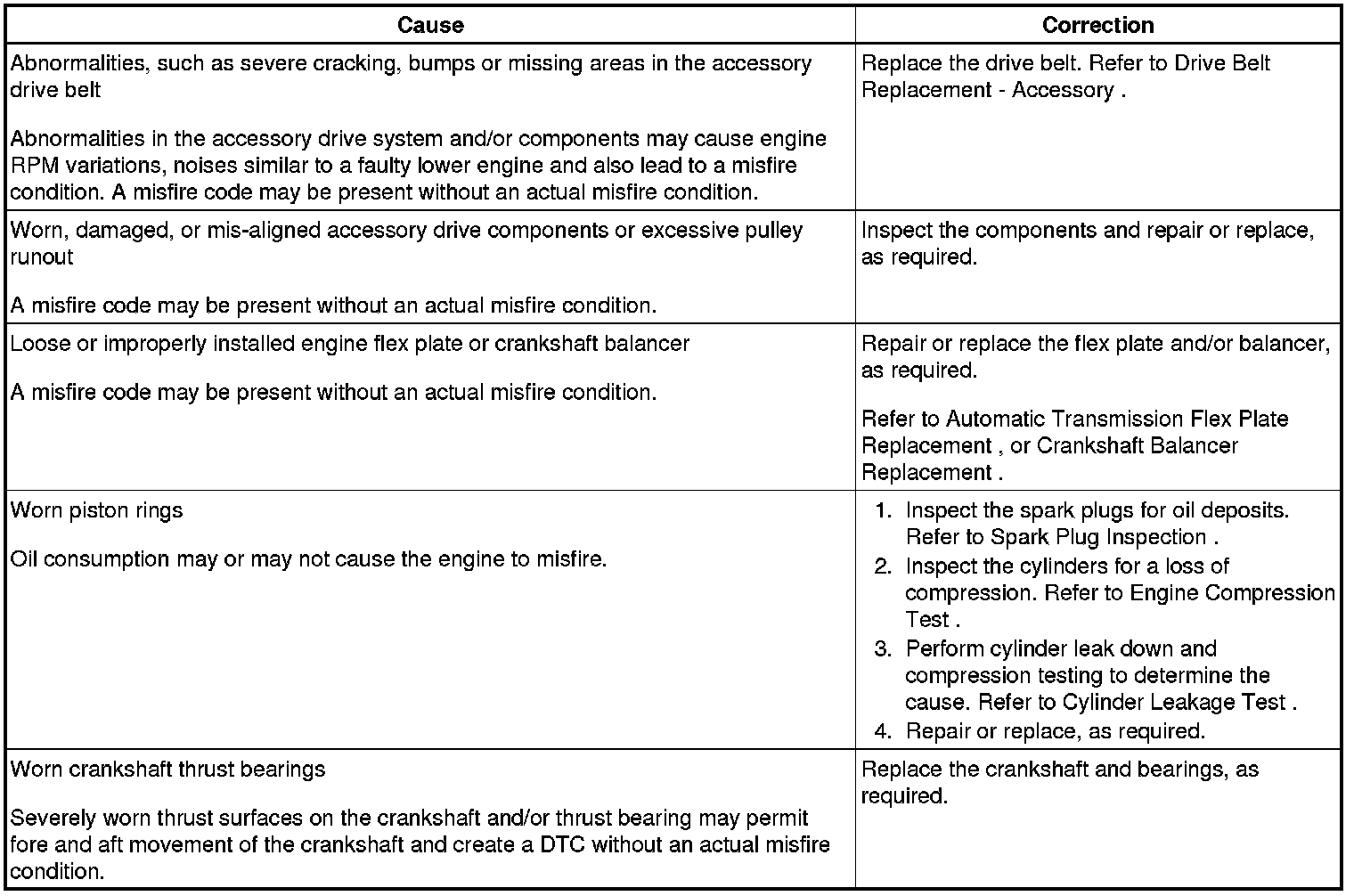 | Cause | Correction |
|---|---|
| Abnormalities, such as severe cracking, bumps or missing areas in the accessory drive belt<br><br>Abnormalities in the accessory drive system and/or components may cause engine RPM variations, noises similar to a faulty lower engine and also lead to a misfire condition. A misfire code may be present without an actual misfire condition. | Replace the drive belt. Refer to Drive Belt Replacement - Accessory . |
| Worn, damaged, or mis-aligned accessory drive components or excessive pulley runout<br><br>A misfire code may be present without an actual misfire condition. | Inspect the components and repair or replace, as required. |
| Loose or improperly installed engine flex plate or crankshaft balancer<br><br>A misfire code may be present without an actual misfire condition. | Repair or replace the flex plate and/or balancer, as required.<br><br>Refer to Automatic Transmission Flex Plate Replacement , or Crankshaft Balancer Replacement . |
| Worn piston rings<br><br>Oil consumption may or may not cause the engine to misfire. | 1. Inspect the spark plugs for oil deposits. Refer to Spark Plug Inspection .<br>2. Inspect the cylinders for a loss of compression. Refer to Engine Compression Test .<br>3. Perform cylinder leak down and compression testing to determine the cause. Refer to Cylinder Leakage Test .<br>4. Repair or replace, as required. |
| Worn crankshaft thrust bearings<br><br>Severely worn thrust surfaces on the crankshaft and/or thrust bearing may permit fore and aft movement of the crankshaft and create a DTC without an actual misfire condition. | Replace the crankshaft and bearings, as required. |